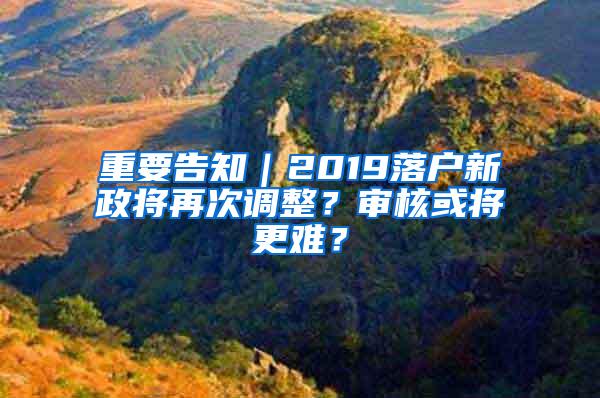 重要告知｜2019落户新政将再次调整？审核或将更难？